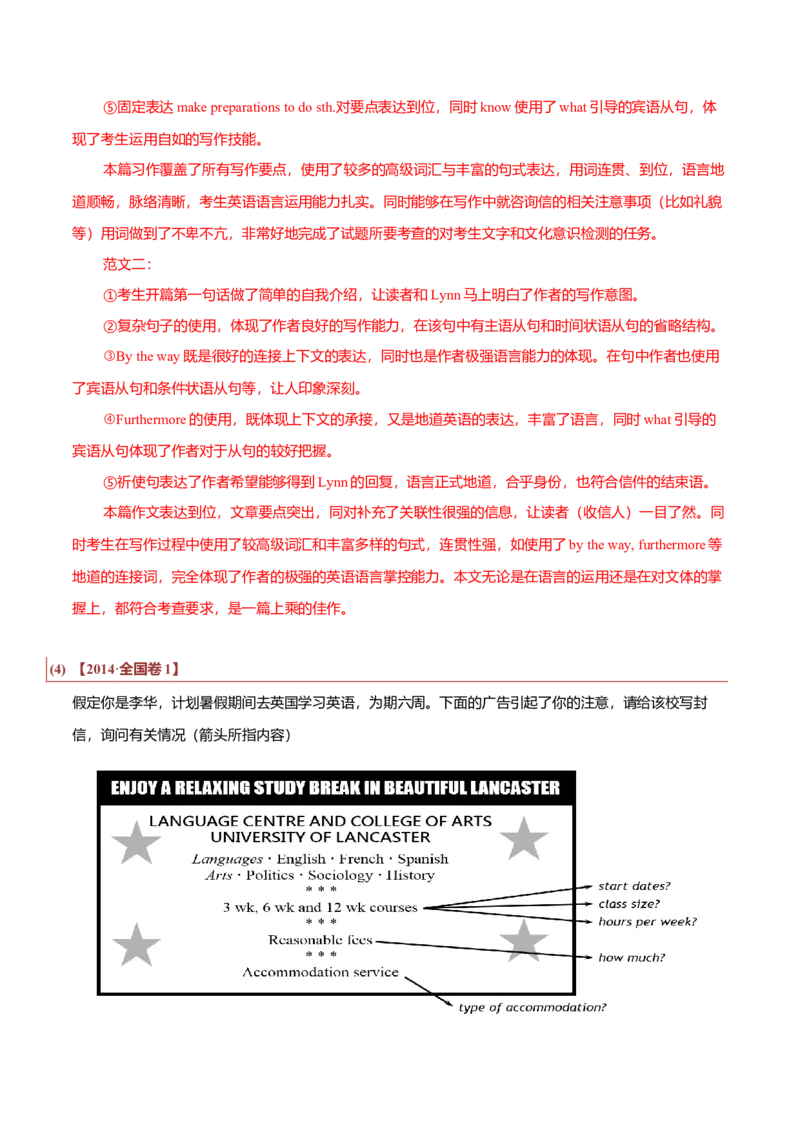 ⑤固定表达 make preparations to do sth.对要点表达到位，同时 know 使用了 what 引导的宾语从句，体现了考生运用自如的写作技能。

本篇习作覆盖了所有写作要点，使用了较多的高级词汇与丰富的句式表达，用词连贯、到位，语言地道顺畅，脉络清晰，考生英语语言运用能力扎实。同时能够在写作中就咨询信的相关注意事项（比如礼貌等）用词做到了不卑不亢，非常好地完成了试题所要考查的对考生文字和文化意识检测的任务。

范文二：

①考生开篇第一句话做了简单的自我介绍，让读者和 Lynn 马上明白了作者的写作意图。

②复杂句子的使用，体现了作者良好的写作能力，在该句中有主语从句和时间状语从句的省略结构。

③By the way 既是很好的连接上下文的表达，同时也是作者极强语言能力的体现。在句中作者也使用了宾语从句和条件状语从句等，让人印象深刻。

④Furthermore 的使用，既体现上下文的承接，又是地道英语的表达，丰富了语言，同时 what 引导的宾语从句体现了作者对于从句的较好把握。

⑤祈使句表达了作者希望能够得到 Lynn 的回复，语言正式地道，合乎身份，也符合信件的结束语。

本篇作文表达到位，文章要点突出，同对补充了关联性很强的信息，让读者（收信人）一目了然。同时考生在写作过程中使用了较高级词汇和丰富多样的句式，连贯性强，如使用了 by the way, furthermore 等地道的连接词，完全体现了作者的极强的英语语言掌控能力。本文无论是在语言的运用还是在对文体的掌握上，都符合考查要求，是一篇上乘的佳作。

(4) 【2014·全国卷 1】

假定你是李华，计划暑假期间去英国学习英语，为期六周。下面的广告引起了你的注意，请给该校写封信，询问有关情况（箭头所指内容）

ENJOY A RELAXING STUDY BREAK IN BEAUTIFUL LANCASTER

LANGUAGE CENTRE AND COLLEGE OF ARTS
UNIVERSITY OF LANCASTER

Languages · English · French · Spanish
Arts · Politics · Sociology · History
* * *
3 wk, 6 wk and 12 wk courses
* * *
Reasonable fees
* * *
Accommodation service

start dates?
class size?
hours per week?
how much?
type of accommodation?